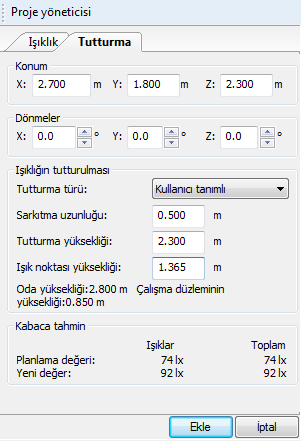 Proje yöneticisi

Işıklık Tutturma

Konum
X: 2.700 m Y: 1.800 m Z: 2.300 m

Dönmeler
X: 0.0 ° Y: 0.0 ° Z: 0.0 °

Işıklığın tutturulması
Tutturma türü: Kullanıcı tanımlı
Sarkıtma uzunluğu: 0.500 m
Tutturma yüksekliği: 2.300 m
Işık noktası yüksekliği: 1.365 m
Oda yüksekliği:2.800 m Çalışma düzleminin yüksekliği:0.850 m

Kabaca tahmin

| | Işıklar | Toplam |
|---|---|---|
| Planlama değeri: | 74 lx | 74 lx |
| Yeni değer: | 92 lx | 92 lx |

Ekle İptal